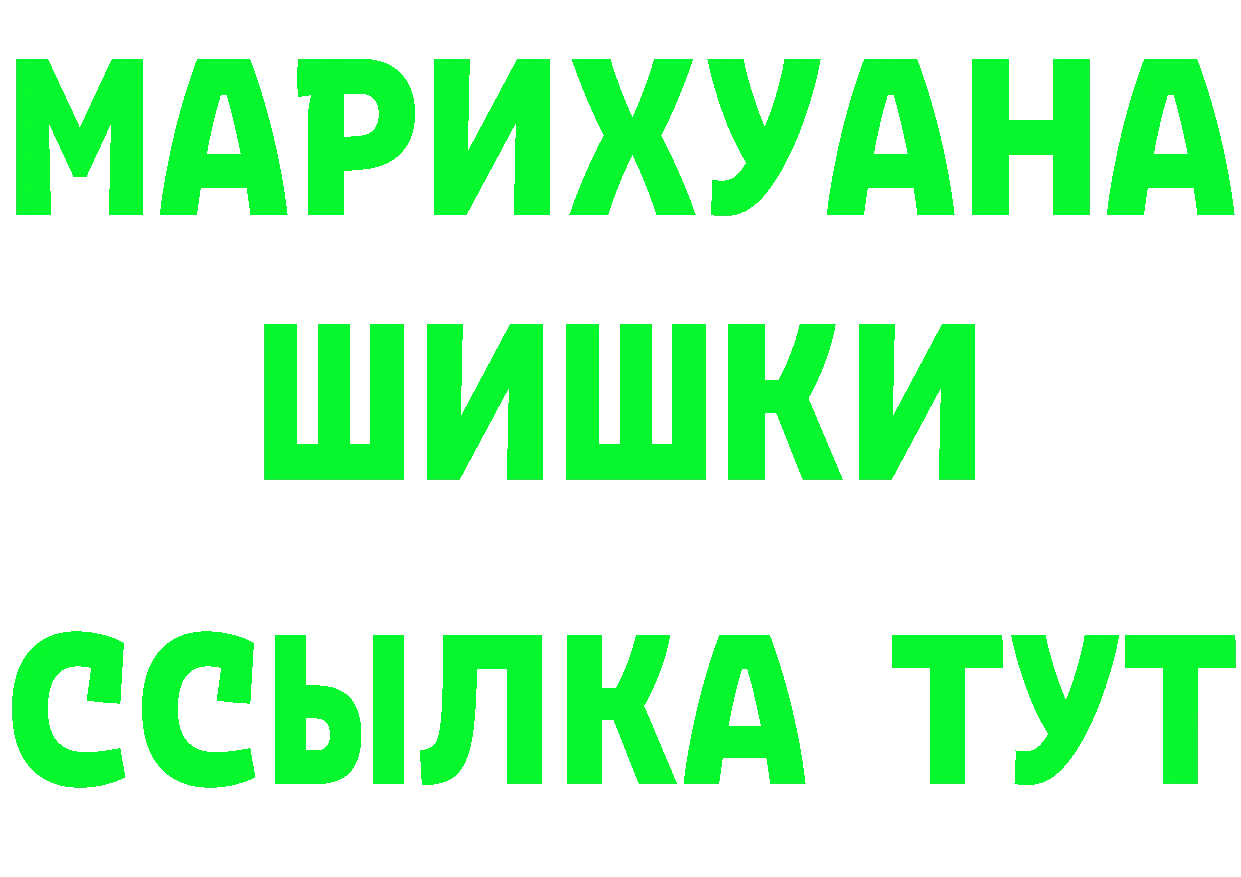 МАРИХУАНА
ШИШКИ
ССЫЛКА ТУТ